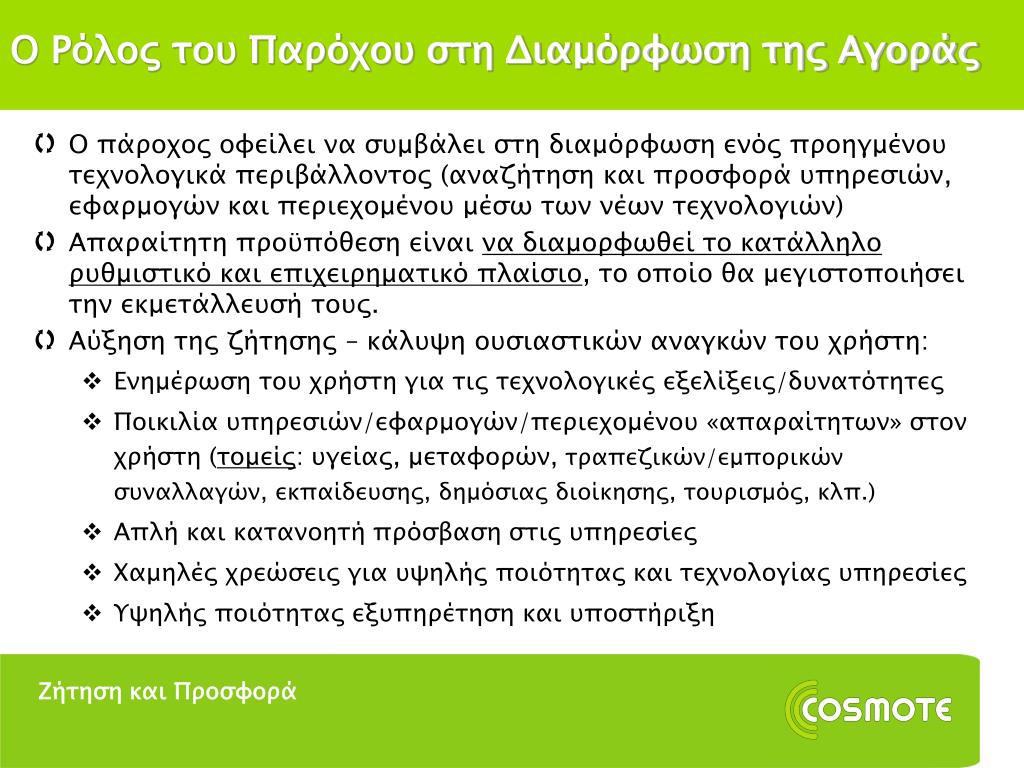 Ο Ρόλος του Παρόχου στη Διαμόρφωση της Αγοράς

Ο πάροχος οφείλει να συμβάλει στη διαμόρφωση ενός προηγμένου τεχνολογικά περιβάλλοντος (αναζήτηση και προσφορά υπηρεσιών, εφαρμογών και περιεχομένου μέσω των νέων τεχνολογιών)

Απαραίτητη προϋπόθεση είναι να διαμορφωθεί το κατάλληλο ρυθμιστικό και επιχειρηματικό πλαίσιο, το οποίο θα μεγιστοποιήσει την εκμετάλλευσή τους.

Αύξηση της ζήτησης – κάλυψη ουσιαστικών αναγκών του χρήστη:

❖ Ενημέρωση του χρήστη για τις τεχνολογικές εξελίξεις/δυνατότητες

❖ Ποικιλία υπηρεσιών/εφαρμογών/περιεχομένου «απαραίτητων» στον χρήστη (τομείς: υγείας, μεταφορών, τραπεζικών/εμπορικών συναλλαγών, εκπαίδευσης, δημόσιας διοίκησης, τουρισμός, κλπ.)

❖ Απλή και κατανοητή πρόσβαση στις υπηρεσίες

❖ Χαμηλές χρεώσεις για υψηλής ποιότητας και τεχνολογίας υπηρεσίες

❖ Υψηλής ποιότητας εξυπηρέτηση και υποστήριξη

Ζήτηση και Προσφορά

COSMOTE